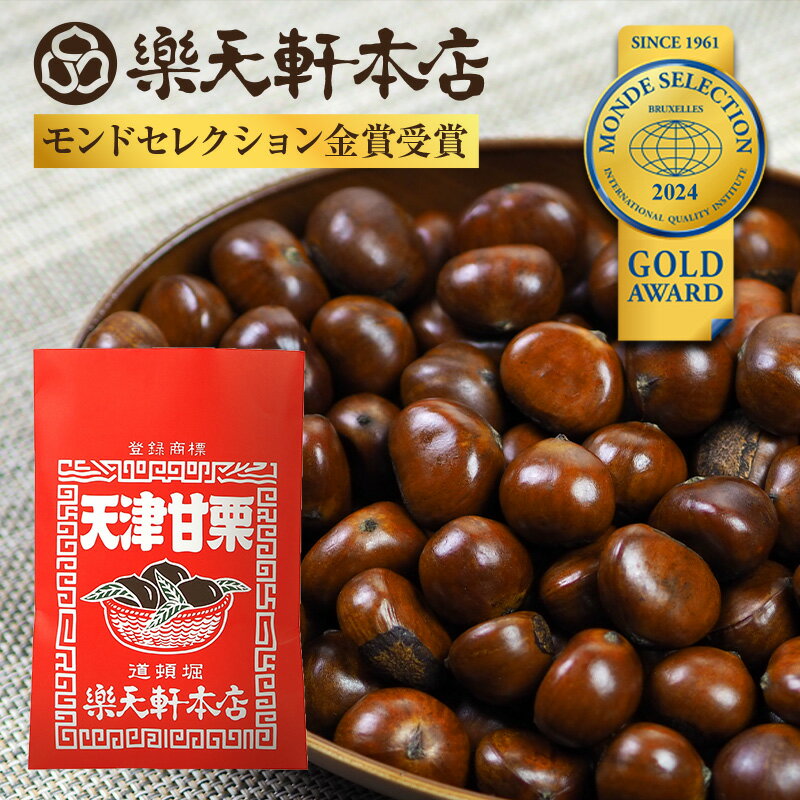 樂天軒本店

モンドセレクション金賞受賞

SINCE 1961
MONDE SELECTION
BRUXELLES
2024
INTERNATIONAL QUALITY INSTITUTE
GOLD
AWARD

登録商標
天津甘栗
道頓堀
樂天軒本店